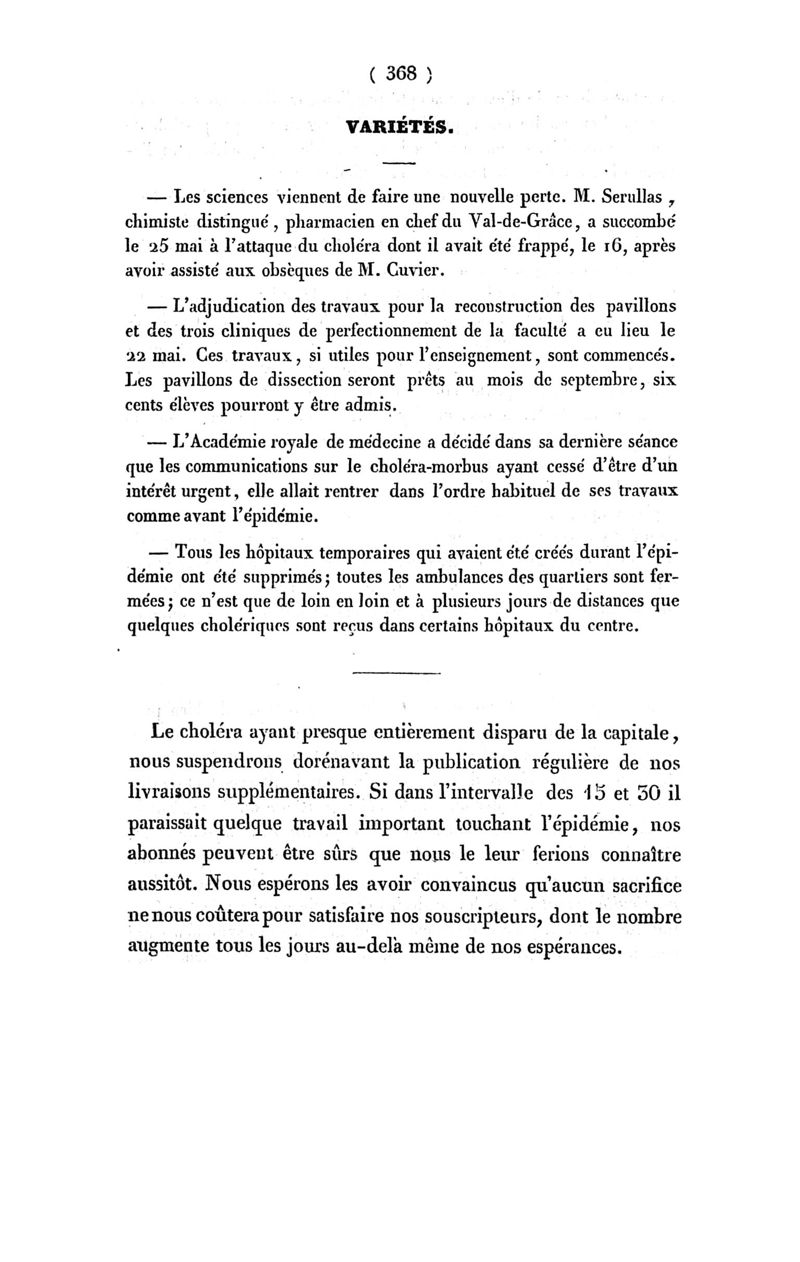 ( 368 )

VARIÉTÉS.

— Les sciences viennent de faire une nouvelle perte. M. Serullas, chimiste distingué, pharmacien en chef du Val-de-Grâce, a succombé le 25 mai à l'attaque du choléra dont il avait été frappé, le 16, après avoir assisté aux obsèques de M. Cuvier.

— L'adjudication des travaux pour la reconstruction des pavillons et des trois cliniques de perfectionnement de la faculté a eu lieu le 22 mai. Ces travaux, si utiles pour l'enseignement, sont commencés. Les pavillons de dissection seront prêts au mois de septembre, six cents élèves pourront y être admis.

— L'Académie royale de médecine a décidé dans sa dernière séance que les communications sur le choléra-morbus ayant cessé d'être d'un intérêt urgent, elle allait rentrer dans l'ordre habituel de ses travaux comme avant l'épidémie.

— Tous les hôpitaux temporaires qui avaient été créés durant l'épidémie ont été supprimés; toutes les ambulances des quartiers sont fermées; ce n'est que de loin en loin et à plusieurs jours de distances que quelques cholériques sont reçus dans certains hôpitaux du centre.

Le choléra ayant presque entièrement disparu de la capitale, nous suspendrons dorénavant la publication régulière de nos livraisons supplémentaires. Si dans l'intervalle des 15 et 30 il paraissait quelque travail important touchant l'épidémie, nos abonnés peuvent être sûrs que nous le leur ferions connaître aussitôt. Nous espérons les avoir convaincus qu'aucun sacrifice ne nous coûtera pour satisfaire nos souscripteurs, dont le nombre augmente tous les jours au-delà même de nos espérances.